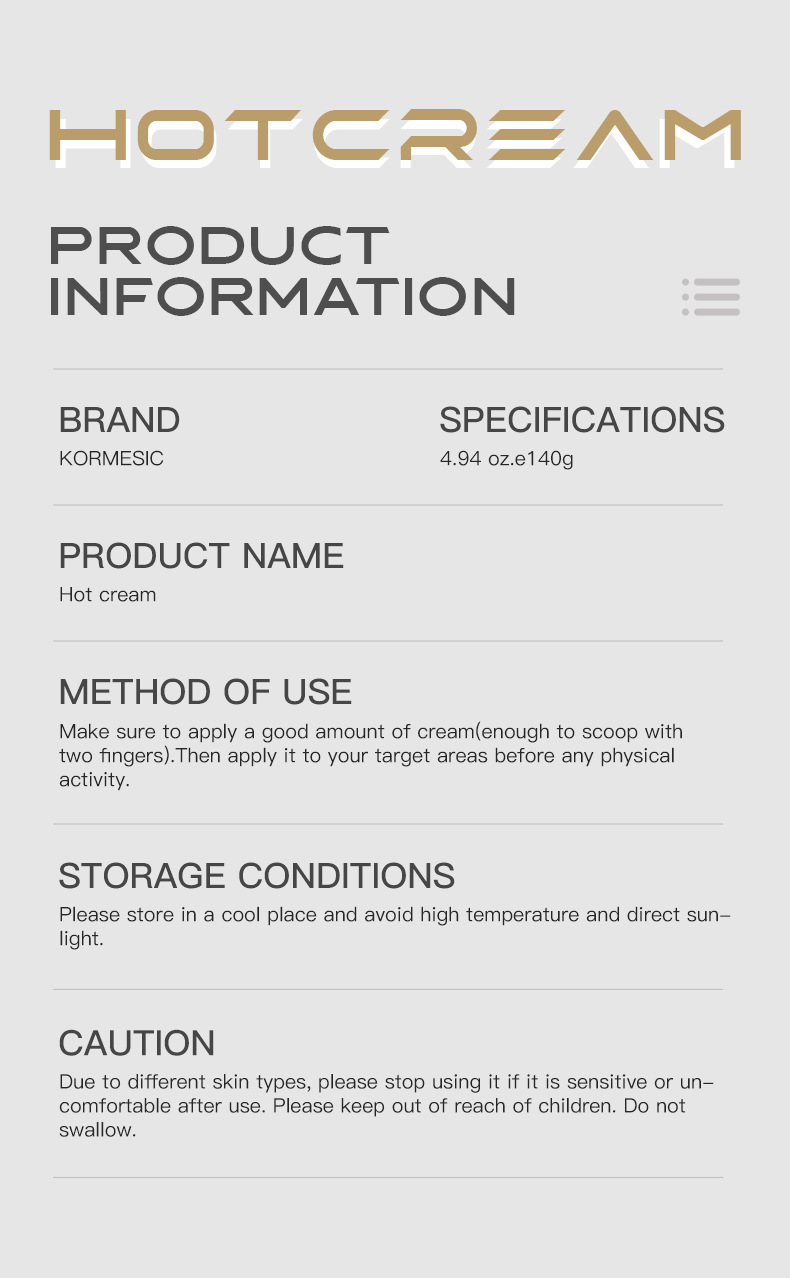 HOTCREAM

PRODUCT
INFORMATION

BRAND
KORMESIC

SPECIFICATIONS
4.94 oz.e140g

PRODUCT NAME
Hot cream

METHOD OF USE
Make sure to apply a good amount of cream(enough to scoop with two fingers).Then apply it to your target areas before any physical activity.

STORAGE CONDITIONS
Please store in a cool place and avoid high temperature and direct sunlight.

CAUTION
Due to different skin types, please stop using it if it is sensitive or uncomfortable after use. Please keep out of reach of children. Do not swallow.